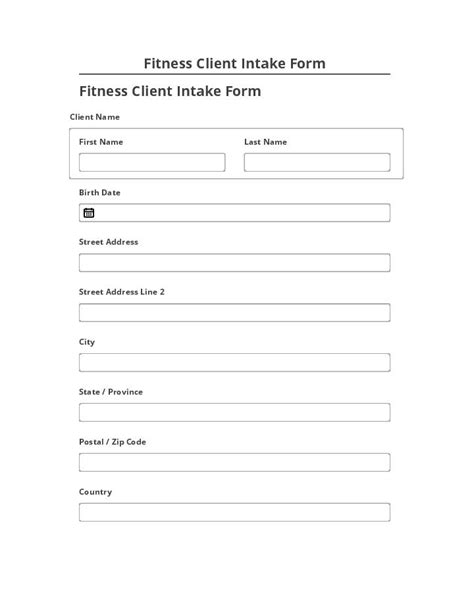 Fitness Client Intake Form

Fitness Client Intake Form

Client Name

First Name

Last Name

Birth Date

Street Address

Street Address Line 2

City

State / Province

Postal / Zip Code

Country